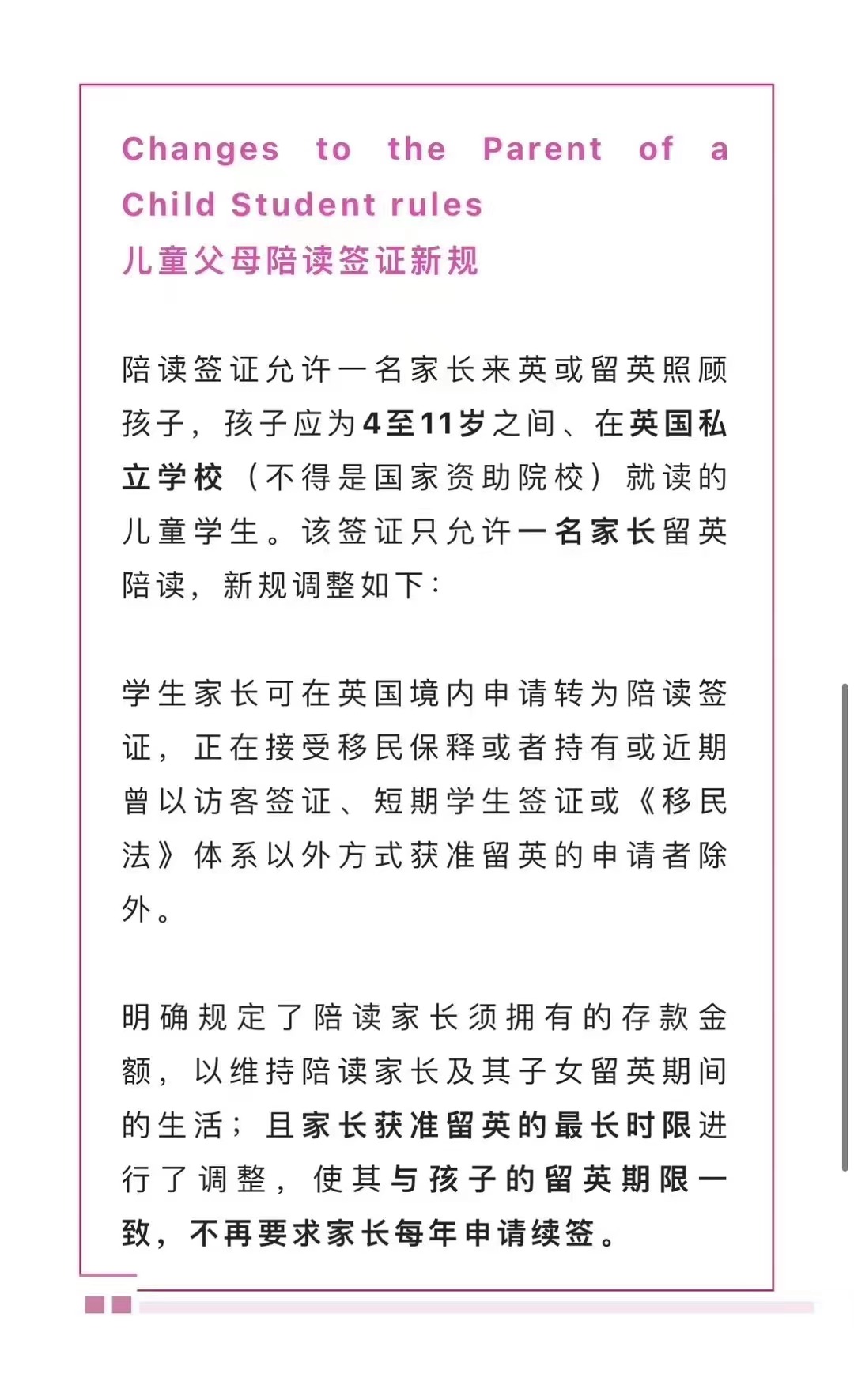 Changes to the Parent of a Child Student rules
儿童父母陪读签证新规

陪读签证允许一名家长来英或留英照顾孩子，孩子应为4至11岁之间、在英国私立学校（不得是国家资助院校）就读的儿童学生。该签证只允许一名家长留英陪读，新规调整如下：

学生家长可在英国境内申请转为陪读签证，正在接受移民保释或者持有或近期曾以访客签证、短期学生签证或《移民法》体系以外方式获准留英的申请者除外。

明确规定了陪读家长须拥有的存款金额，以维持陪读家长及其子女留英期间的生活；且家长获准留英的最长时限进行了调整，使其与孩子的留英期限一致，不再要求家长每年申请续签。